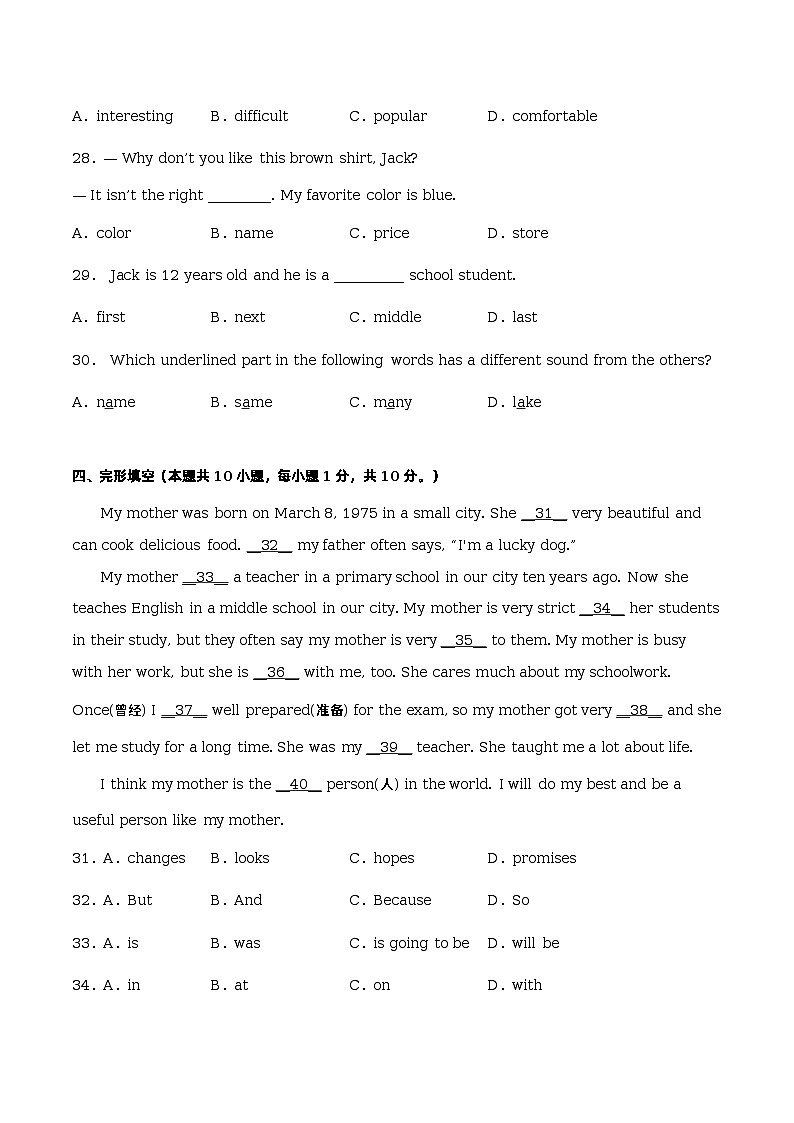 A. interesting B. difficult C. popular D. comfortable

28. — Why don't you like this brown shirt, Jack?

— It isn't the right ________. My favorite color is blue.

A. color B. name C. price D. store

29. Jack is 12 years old and he is a _________ school student.

A. first B. next C. middle D. last

30. Which underlined part in the following words has a different sound from the others?

A. name B. same C. many D. lake

四、完形填空（本题共 10 小题，每小题 1 分，共 10 分。）

My mother was born on March 8, 1975 in a small city. She __31__ very beautiful and can cook delicious food. __32__ my father often says, "I'm a lucky dog."

My mother __33__ a teacher in a primary school in our city ten years ago. Now she teaches English in a middle school in our city. My mother is very strict __34__ her students in their study, but they often say my mother is very __35__ to them. My mother is busy with her work, but she is __36__ with me, too. She cares much about my schoolwork. Once(曾经) I __37__ well prepared(准备) for the exam, so my mother got very __38__ and she let me study for a long time. She was my __39__ teacher. She taught me a lot about life.

I think my mother is the __40__ person(人) in the world. I will do my best and be a useful person like my mother.

31. A. changes B. looks C. hopes D. promises

32. A. But B. And C. Because D. So

33. A. is B. was C. is going to be D. will be

34. A. in B. at C. on D. with